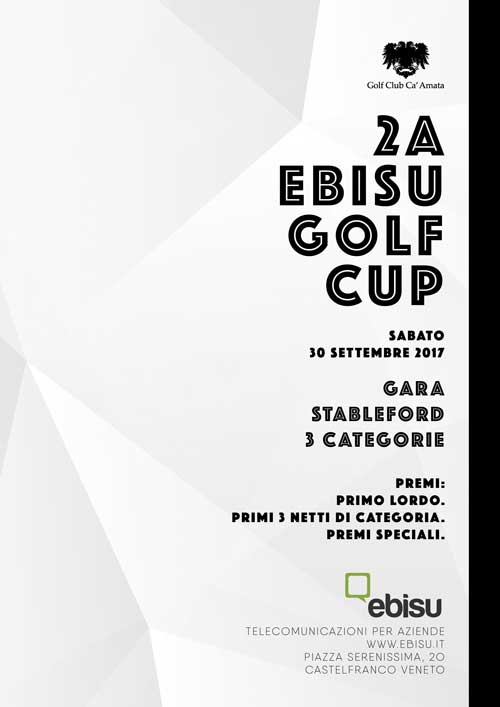 Golf Club Ca' Amata

2A
EBISU
GOLF
CUP

SABATO
30 SETTEMBRE 2017

GARA
STABLEFORD
3 CATEGORIE

PREMI:
PRIMO LORDO.
PRIMI 3 NETTI DI CATEGORIA.
PREMI SPECIALI.

ebisu

TELECOMUNICAZIONI PER AZIENDE
WWW.EBISU.IT
PIAZZA SERENISSIMA, 20
CASTELFRANCO VENETO